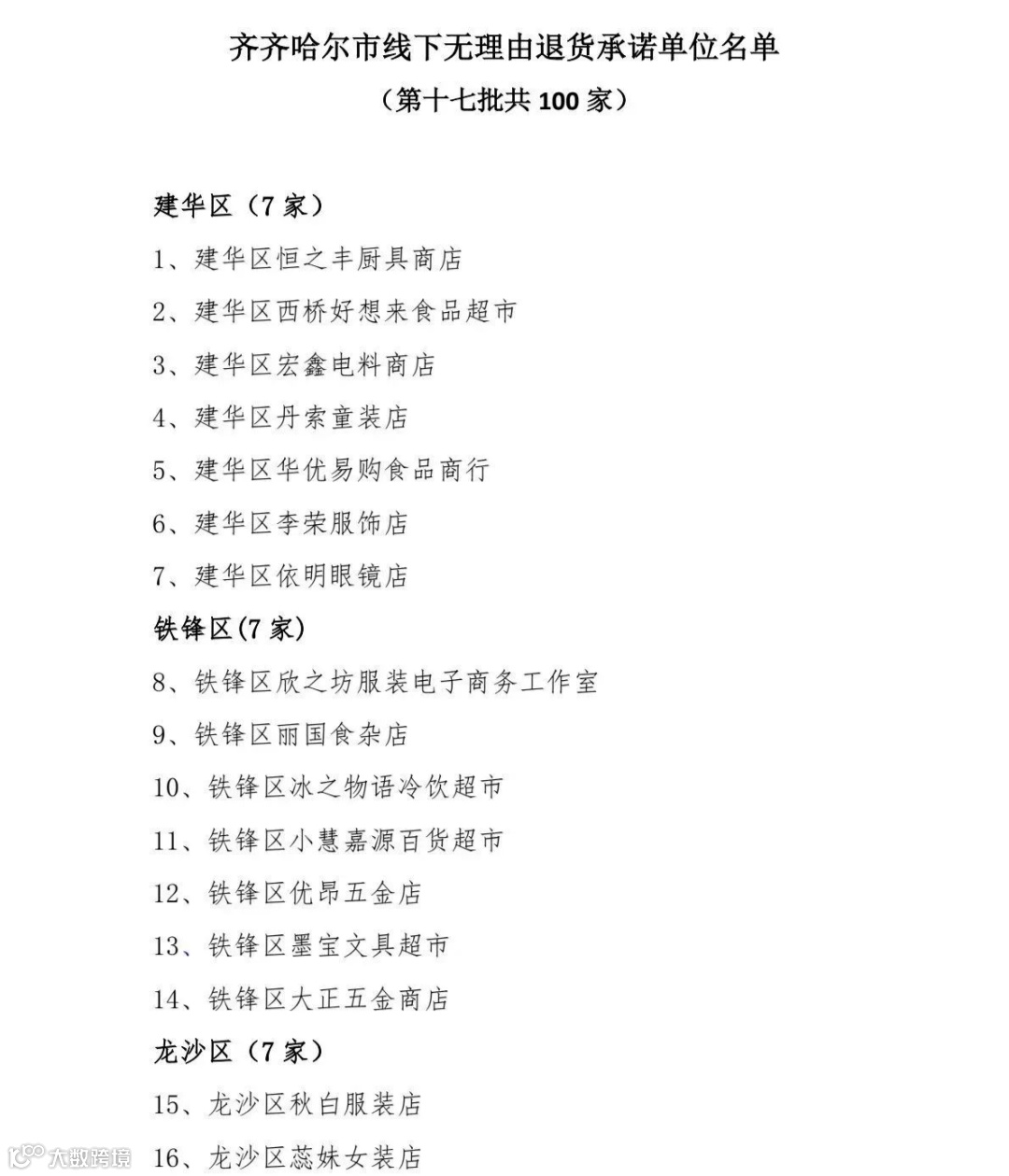 齐齐哈尔市线下无理由退货承诺单位名单
（第十七批共 100 家）

建华区（7 家）

1、建华区恒之丰厨具商店

2、建华区西桥好想来食品超市

3、建华区宏鑫电料商店

4、建华区丹索童装店

5、建华区华优易购食品商行

6、建华区李荣服饰店

7、建华区依明眼镜店

铁锋区(7 家)

8、铁锋区欣之坊服装电子商务工作室

9、铁锋区丽国食杂店

10、铁锋区冰之物语冷饮超市

11、铁锋区小慧嘉源百货超市

12、铁锋区优昂五金店

13、铁锋区墨宝文具超市

14、铁锋区大正五金商店

龙沙区（7 家）

15、龙沙区秋白服装店

16、龙沙区蕊妹女装店

大数跨境